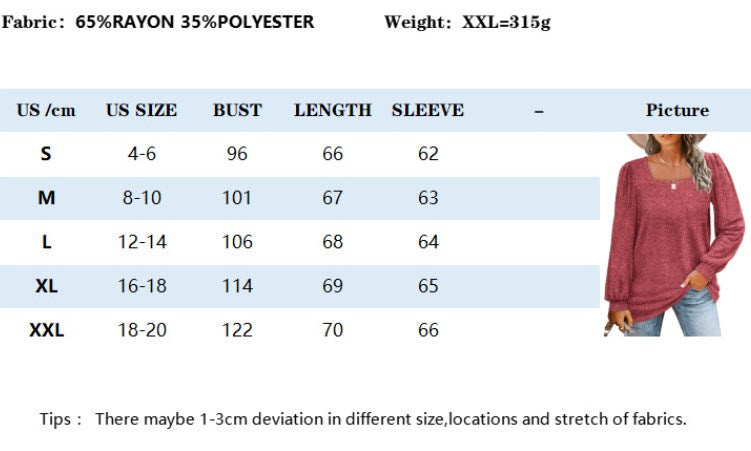 Fabric: 65%RAYON 35%POLYESTER Weight: XXL=315g

| US /cm | US SIZE | BUST | LENGTH | SLEEVE | – | Picture |
|---|---|---|---|---|---|---|
| S | 4-6 | 96 | 66 | 62 | | |
| M | 8-10 | 101 | 67 | 63 | | |
| L | 12-14 | 106 | 68 | 64 | | |
| XL | 16-18 | 114 | 69 | 65 | | |
| XXL | 18-20 | 122 | 70 | 66 | | |

Tips : There maybe 1-3cm deviation in different size,locations and stretch of fabrics.